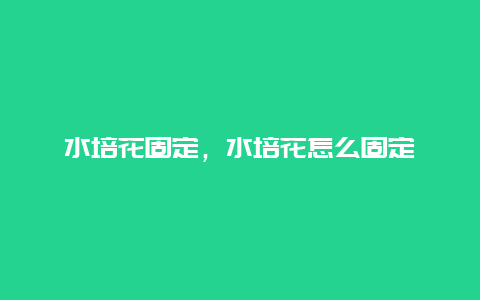 水培花固定，水培花怎么固定